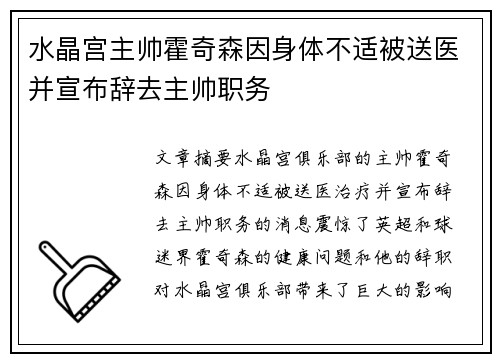 水晶宫主帅霍奇森因身体不适被送医并宣布辞去主帅职务

文章摘要水晶宫俱乐部的主帅霍奇森因身体不适被送医治疗并宣布辞去主帅职务的消息震惊了英超和球迷界霍奇森的健康问题和他的辞职对水晶宫俱乐部带来了巨大的影响